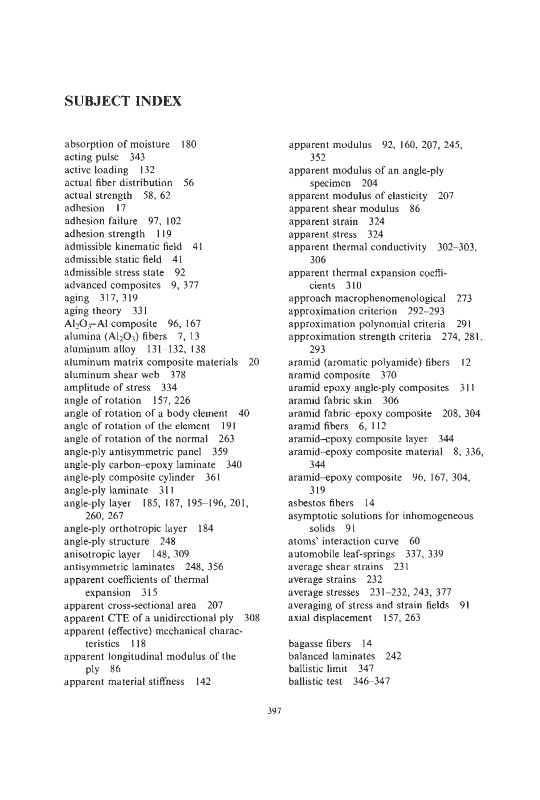 SUBJECT INDEX

absorption of moisture 180
acting pulse 343
active loading 132
actual fiber distribution 56
actual strength 58, 62
adhesion 17
adhesion failure 97, 102
adhesion strength 119
admissible kinematic field 41
admissible static field 41
admissible stress state 92
advanced composites 9, 377
aging 317, 319
aging theory 331
$Al_2O_3$–Al composite 96, 167
alumina ($Al_2O_3$) fibers 7, 13
aluminum alloy 131–132, 138
aluminum matrix composite materials 20
aluminum shear web 378
amplitude of stress 334
angle of rotation 157, 226
angle of rotation of a body element 40
angle of rotation of the element 191
angle of rotation of the normal 263
angle-ply antisymmetric panel 359
angle-ply carbon–epoxy laminate 340
angle-ply composite cylinder 361
angle-ply laminate 311
angle-ply layer 185, 187, 195–196, 201, 260, 267
angle-ply orthotropic layer 184
angle-ply structure 248
anisotropic layer 148, 309
antisymmetric laminates 248, 356
apparent coefficients of thermal expansion 315
apparent cross-sectional area 207
apparent CTE of a unidirectional ply 308
apparent (effective) mechanical characteristics 118
apparent longitudinal modulus of the ply 86
apparent material stiffness 142

apparent modulus 92, 160, 207, 245, 352
apparent modulus of an angle-ply specimen 204
apparent modulus of elasticity 207
apparent shear modulus 86
apparent strain 324
apparent stress 324
apparent thermal conductivity 302–303, 306
apparent thermal expansion coefficients 310
approach macrophenomenological 273
approximation criterion 292–293
approximation polynomial criteria 291
approximation strength criteria 274, 281, 293
aramid (aromatic polyamide) fibers 12
aramid composite 370
aramid epoxy angle-ply composites 311
aramid fabric skin 306
aramid fabric–epoxy composite 208, 304
aramid fibers 6, 112
aramid–epoxy composite layer 344
aramid–epoxy composite material 8, 336, 344
aramid–epoxy composite 96, 167, 304, 319
asbestos fibers 14
asymptotic solutions for inhomogeneous solids 91
atoms' interaction curve 60
automobile leaf-springs 337, 339
average shear strains 231
average strains 232
average stresses 231–232, 243, 377
averaging of stress and strain fields 91
axial displacement 157, 263

bagasse fibers 14
balanced laminates 242
ballistic limit 347
ballistic test 346–347

397